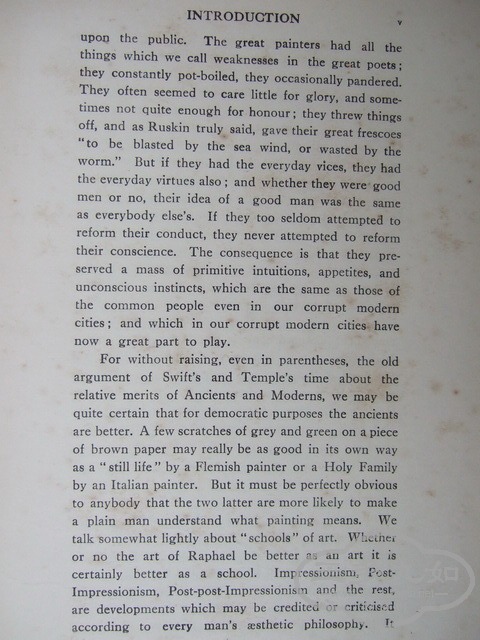 INTRODUCTION v

upon the public. The great painters had all the things which we call weaknesses in the great poets; they constantly pot-boiled, they occasionally pandered. They often seemed to care little for glory, and sometimes not quite enough for honour; they threw things off, and as Ruskin truly said, gave their great frescoes "to be blasted by the sea wind, or wasted by the worm." But if they had the everyday vices, they had the everyday virtues also; and whether they were good men or no, their idea of a good man was the same as everybody else's. If they too seldom attempted to reform their conduct, they never attempted to reform their conscience. The consequence is that they preserved a mass of primitive intuitions, appetites, and unconscious instincts, which are the same as those of the common people even in our corrupt modern cities; and which in our corrupt modern cities have now a great part to play.

For without raising, even in parentheses, the old argument of Swift's and Temple's time about the relative merits of Ancients and Moderns, we may be quite certain that for democratic purposes the ancients are better. A few scratches of grey and green on a piece of brown paper may really be as good in its own way as a "still life" by a Flemish painter or a Holy Family by an Italian painter. But it must be perfectly obvious to anybody that the two latter are more likely to make a plain man understand what painting means. We talk somewhat lightly about "schools" of art. Whether or no the art of Raphael be better as an art it is certainly better as a school. Impressionism, Post-Impressionism, Post-post-Impressionism and the rest, are developments which may be credited or criticised according to every man's æsthetic philosophy. It